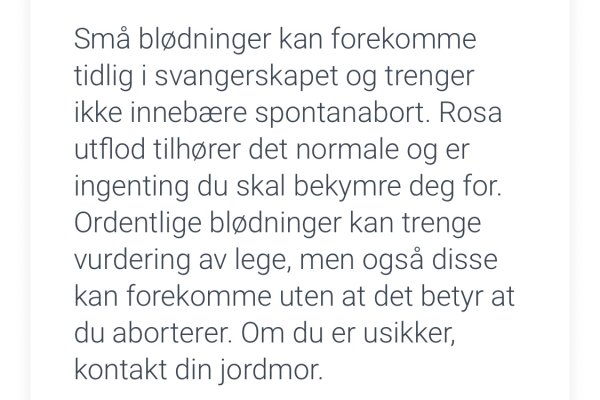 Små blødninger kan forekomme tidlig i svangerskapet og trenger ikke innebære spontanabort. Rosa utflod tilhører det normale og er ingenting du skal bekymre deg for. Ordentlige blødninger kan trenge vurdering av lege, men også disse kan forekomme uten at det betyr at du aborterer. Om du er usikker, kontakt din jordmor.